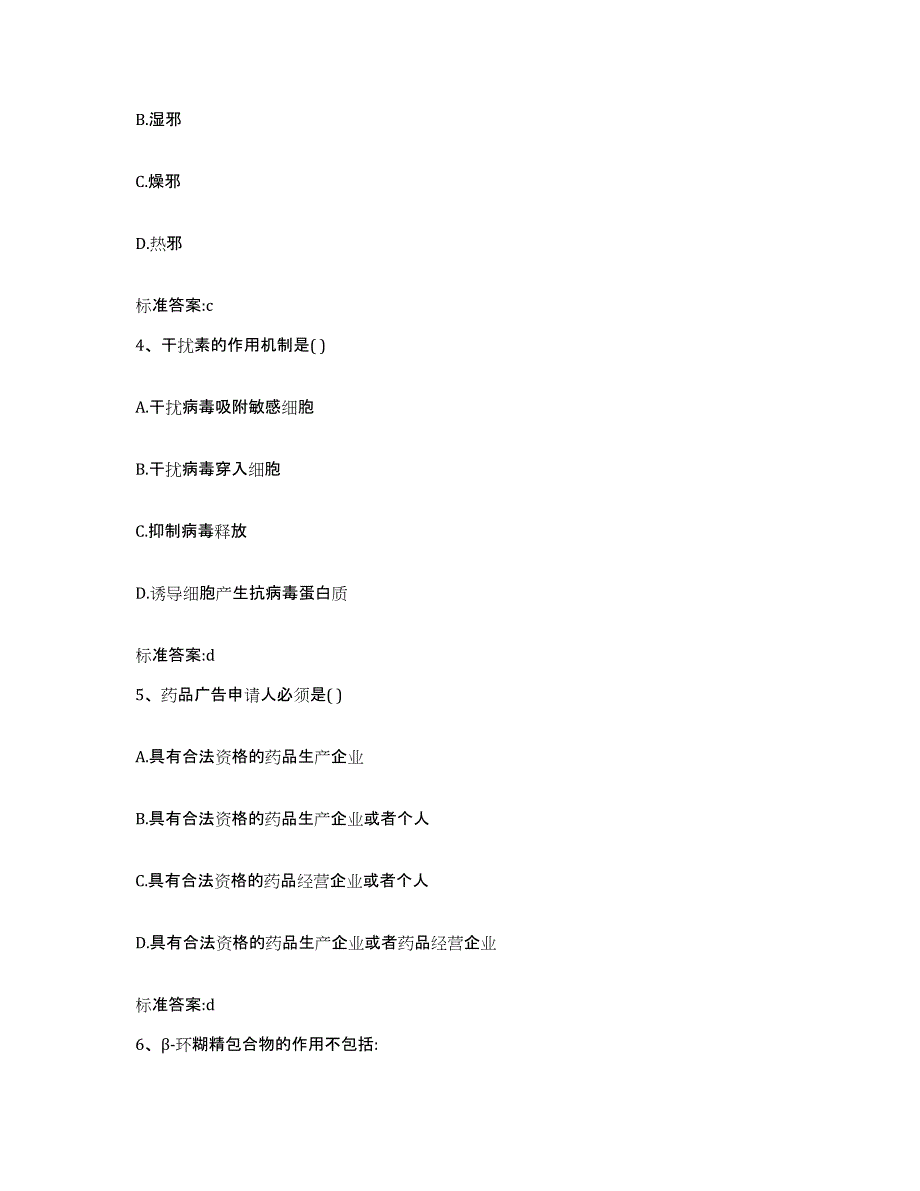 B.湿邪

C.燥邪

D.热邪

标准答案:c

4、干扰素的作用机制是( )

A.干扰病毒吸附敏感细胞

B.干扰病毒穿入细胞

C.抑制病毒释放

D.诱导细胞产生抗病毒蛋白质

标准答案:d

5、药品广告申请人必须是( )

A.具有合法资格的药品生产企业

B.具有合法资格的药品生产企业或者个人

C.具有合法资格的药品经营企业或者个人

D.具有合法资格的药品生产企业或者药品经营企业

标准答案:d

6、β-环糊精包合物的作用不包括: